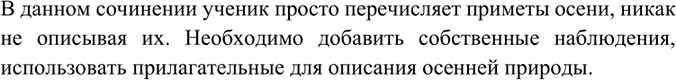 В данном сочинении ученик просто перечисляет приметы осени, никак не описывая их. Необходимо добавить собственные наблюдения, использовать прилагательные для описания осенней природы.